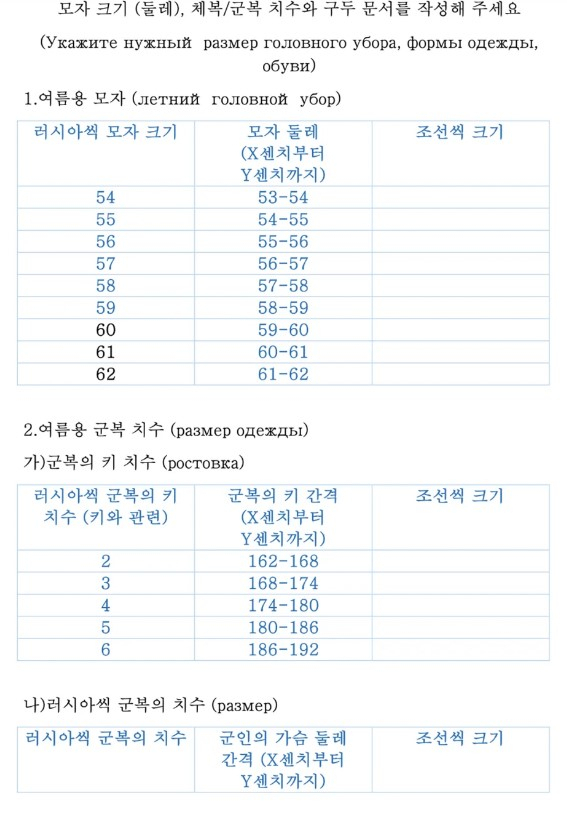 모자 크기 (둘레), 체복/군복 치수와 구두 문서를 작성해 주세요

(Укажите нужный размер головного убора, формы одежды, обуви)

1.여름용 모자 (летний головной убор)

| 러시아씩 모자 크기 | 모자 둘레 (X센치부터 Y센치까지) | 조선씩 크기 |
|---|---|---|
| 54 | 53-54 | |
| 55 | 54-55 | |
| 56 | 55-56 | |
| 57 | 56-57 | |
| 58 | 57-58 | |
| 59 | 58-59 | |
| 60 | 59-60 | |
| 61 | 60-61 | |
| 62 | 61-62 | |

2.여름용 군복 치수 (размер одежды)

가)군복의 키 치수 (ростовка)

| 러시아씩 군복의 키 치수 (키와 관련) | 군복의 키 간격 (X센치부터 Y센치까지) | 조선씩 크기 |
|---|---|---|
| 2 | 162-168 | |
| 3 | 168-174 | |
| 4 | 174-180 | |
| 5 | 180-186 | |
| 6 | 186-192 | |

나)러시아씩 군복의 치수 (размер)

| 러시아씩 군복의 치수 | 군인의 가슴 둘레 간격 (X센치부터 Y센치까지) | 조선씩 크기 |
|---|---|---|